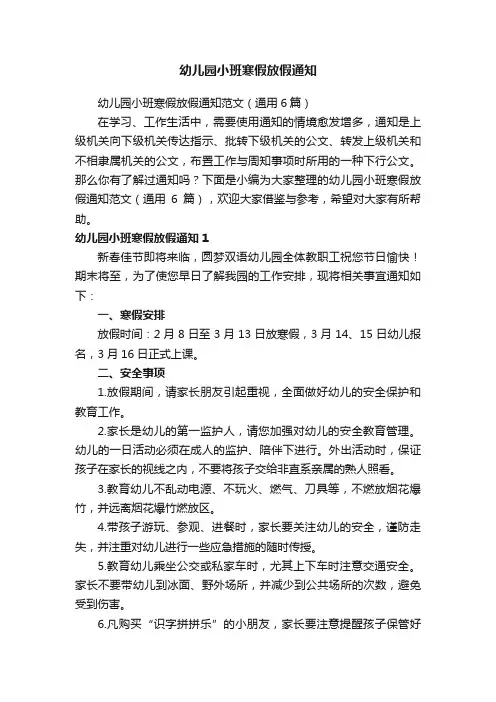 幼儿园小班寒假放假通知

幼儿园小班寒假放假通知范文（通用 6 篇）

在学习、工作生活中，需要使用通知的情境愈发增多，通知是上级机关向下级机关传达指示、批转下级机关的公文、转发上级机关和不相隶属机关的公文，布置工作与周知事项时所用的一种下行公文。那么你有了解过通知吗？下面是小编为大家整理的幼儿园小班寒假放假通知范文（通用 6 篇），欢迎大家借鉴与参考，希望对大家有所帮助。

幼儿园小班寒假放假通知 1

新春佳节即将来临，圆梦双语幼儿园全体教职工祝您节日愉快！期末将至，为了使您早日了解我园的工作安排，现将相关事宜通知如下：

一、寒假安排

放假时间：2 月 8 日至 3 月 13 日放寒假，3 月 14、15 日幼儿报名，3 月 16 日正式上课。

二、安全事项

1.放假期间，请家长朋友引起重视，全面做好幼儿的安全保护和教育工作。

2.家长是幼儿的第一监护人，请您加强对幼儿的安全教育管理。幼儿的一日活动必须在成人的监护、陪伴下进行。外出活动时，保证孩子在家长的视线之内，不要将孩子交给非直系亲属的熟人照看。

3.教育幼儿不乱动电源、不玩火、燃气、刀具等，不燃放烟花爆竹，并远离烟花爆竹燃放区。

4.带孩子游玩、参观、进餐时，家长要关注幼儿的安全，谨防走失，并注重对幼儿进行一些应急措施的随时传授。

5.教育幼儿乘坐公交或私家车时，尤其上下车时注意交通安全。家长不要带幼儿到冰面、野外场所，并减少到公共场所的次数，避免受到伤害。

6.凡购买“识字拼拼乐”的小朋友，家长要注意提醒孩子保管好